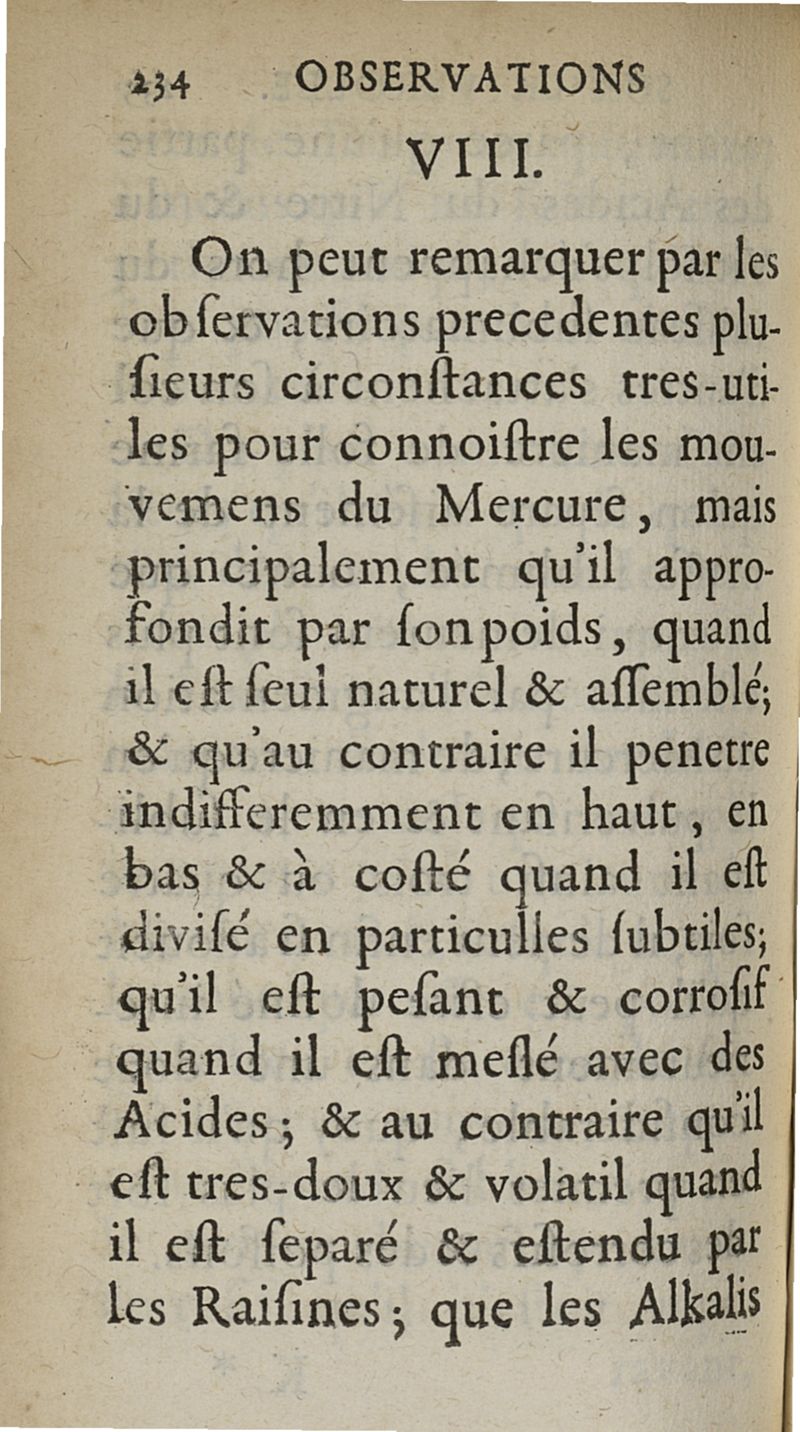 234 OBSERVATIONS

VIII.

On peut remarquer par les obſervations precedentes pluſieurs circonſtances tres-utiles pour connoiſtre les mouvemens du Mercure, mais principalement qu'il approfondit par ſon poids, quand il eſt ſeul naturel & aſſemblé; & qu'au contraire il penetre indifferemment en haut, en bas & à coſté quand il eſt diviſé en particulles ſubtiles; qu'il eſt peſant & corroſif quand il eſt meſlé avec des Acides; & au contraire qu'il eſt tres-doux & volatil quand il eſt ſeparé & eſtendu par les Raiſines; que les Alkalis